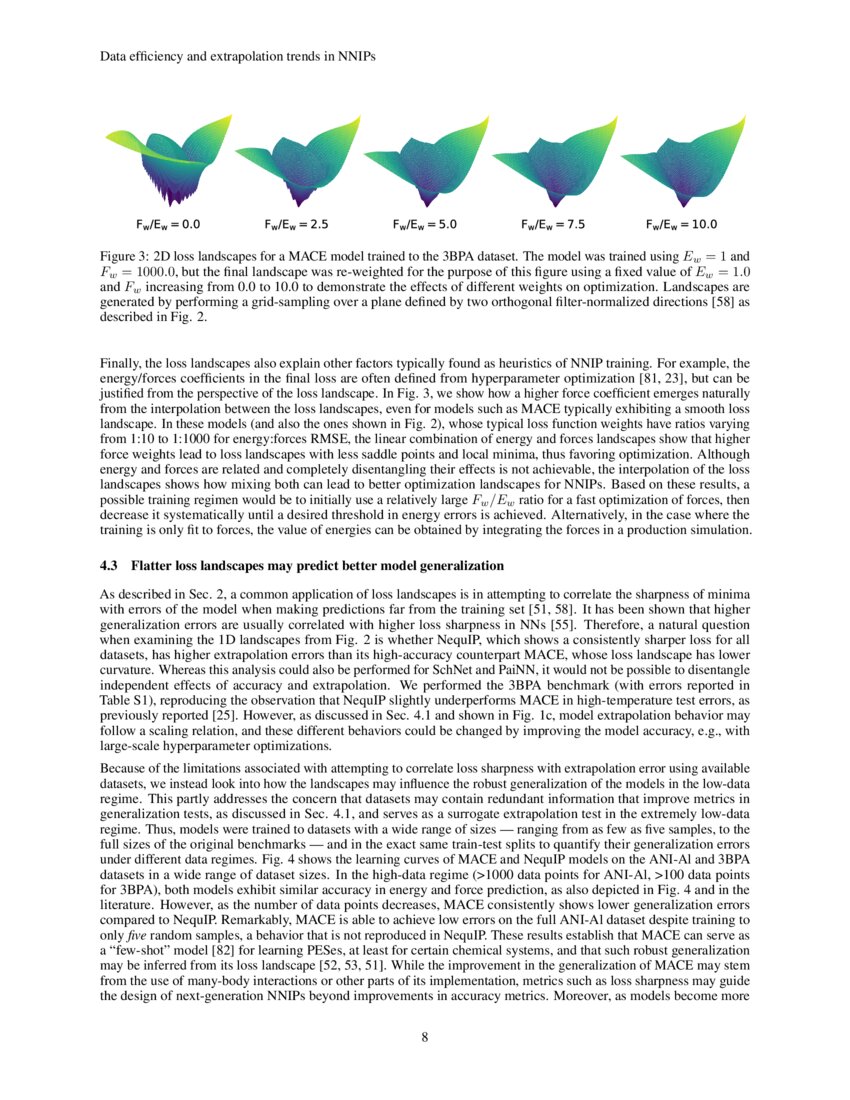 Data efficiency and extrapolation trends in NNIPs

$F_w/E_w = 0.0$ $F_w/E_w = 2.5$ $F_w/E_w = 5.0$ $F_w/E_w = 7.5$ $F_w/E_w = 10.0$

Figure 3: 2D loss landscapes for a MACE model trained to the 3BPA dataset. The model was trained using $E_w = 1$ and $F_w = 1000.0$, but the final landscape was re-weighted for the purpose of this figure using a fixed value of $E_w = 1.0$ and $F_w$ increasing from 0.0 to 10.0 to demonstrate the effects of different weights on optimization. Landscapes are generated by performing a grid-sampling over a plane defined by two orthogonal filter-normalized directions [58] as described in Fig. 2.

Finally, the loss landscapes also explain other factors typically found as heuristics of NNIP training. For example, the energy/forces coefficients in the final loss are often defined from hyperparameter optimization [81, 23], but can be justified from the perspective of the loss landscape. In Fig. 3, we show how a higher force coefficient emerges naturally from the interpolation between the loss landscapes, even for models such as MACE typically exhibiting a smooth loss landscape. In these models (and the ones shown in Fig. 2), whose typical loss function weights have ratios varying from 1:10 to 1:1000 for energy:forces RMSE, the linear combination of energy and forces landscapes show that higher force weights lead to loss landscapes with less saddle points and local minima, thus favoring optimization. Although energy and forces are related and completely disentangling their effects is not achievable, the interpolation of the loss landscapes shows how mixing both can lead to better optimization landscapes for NNIPs. Based on these results, a possible training regimen would be to initially use a relatively large $F_w/E_w$ ratio for a fast optimization of forces, then decrease it systematically until a desired threshold in energy errors is achieved. Alternatively, in the case where the training is only fit to forces, the value of energies can be obtained by integrating the forces in a production simulation.

4.3 Flatter loss landscapes may predict better model generalization

As described in Sec. 2, a common application of loss landscapes is in attempting to correlate the sharpness of minima with errors of the model when making predictions far from the training set [51, 58]. It has been shown that higher generalization errors are usually correlated with higher loss sharpness in NNs [55]. Therefore, a natural question when examining the 1D landscapes from Fig. 2 is whether NequIP, which shows a consistently sharper loss for all datasets, has higher extrapolation errors than its high-accuracy counterpart MACE, whose loss landscape has lower curvature. Whereas this analysis could also be performed for SchNet and PaiNN, it would not be possible to disentangle independent effects of accuracy and extrapolation. We performed the 3BPA benchmark (with errors reported in Table S1), reproducing the observation that NequIP slightly underperforms MACE in high-temperature test errors, as previously reported [25]. However, as discussed in Sec. 4.1 and shown in Fig. 1c, model extrapolation behavior may follow a scaling relation, and these different behaviors could be changed by improving the model accuracy, e.g., with large-scale hyperparameter optimizations.

Because of the limitations associated with attempting to correlate loss sharpness with extrapolation error using available datasets, we instead look into how the landscapes may influence the robust generalization of the models in the low-data regime. This partly addresses the concern that datasets may contain redundant information that improve metrics in generalization tests, as discussed in Sec. 4.1, and serves as a surrogate extrapolation test in the extremely low-data regime. Thus, models were trained to datasets with a wide range of sizes — ranging from as few as five samples, to the full sizes of the original benchmarks — and in the exact same train-test splits to quantify their generalization errors under different data regimes. Fig. 4 shows the learning curves of MACE and NequIP models on the ANI-Al and 3BPA datasets in a wide range of dataset sizes. In the high-data regime (>1000 data points for ANI-Al, >100 data points for 3BPA), both models exhibit similar accuracy in energy and force prediction, as also depicted in Fig. 4 and in the literature. However, as the number of data points decreases, MACE consistently shows lower generalization errors compared to NequIP. Remarkably, MACE is able to achieve low errors on the full ANI-Al dataset despite training to only five random samples, a behavior that is not reproduced in NequIP. These results establish that MACE can serve as a "few-shot" model [82] for learning PESes, at least for certain chemical systems, and that such robust generalization may be inferred from its loss landscape [52, 53, 51]. While the improvement in the generalization of MACE may stem from the use of many-body interactions or other parts of its implementation, metrics such as loss sharpness may guide the design of next-generation NNIPs beyond improvements in accuracy metrics. Moreover, as models become more

8